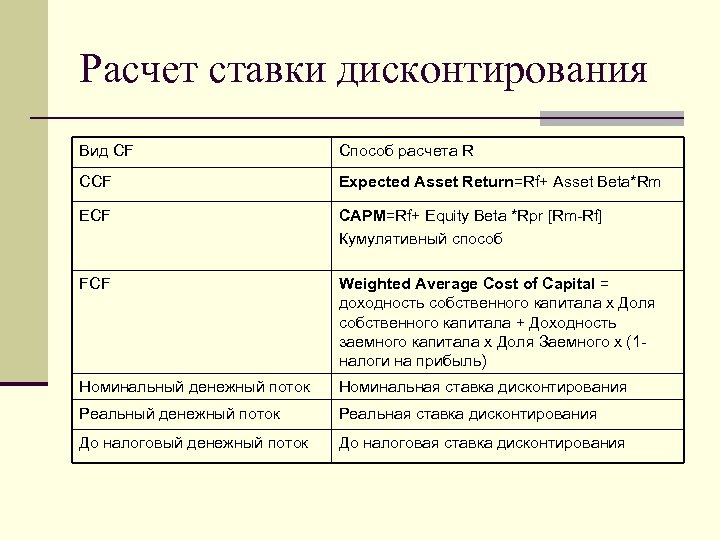 Расчет ставки дисконтирования

| Вид CF | Способ расчета R |
|---|---|
| CCF | Expected Asset Return=Rf+ Asset Beta*Rm |
| ECF | CAPM=Rf+ Equity Beta *Rpr [Rm-Rf] Кумулятивный способ |
| FCF | Weighted Average Cost of Capital = доходность собственного капитала х Доля собственного капитала + Доходность заемного капитала х Доля Заемного х (1-налоги на прибыль) |
| Номинальный денежный поток | Номинальная ставка дисконтирования |
| Реальный денежный поток | Реальная ставка дисконтирования |
| До налоговый денежный поток | До налоговая ставка дисконтирования |